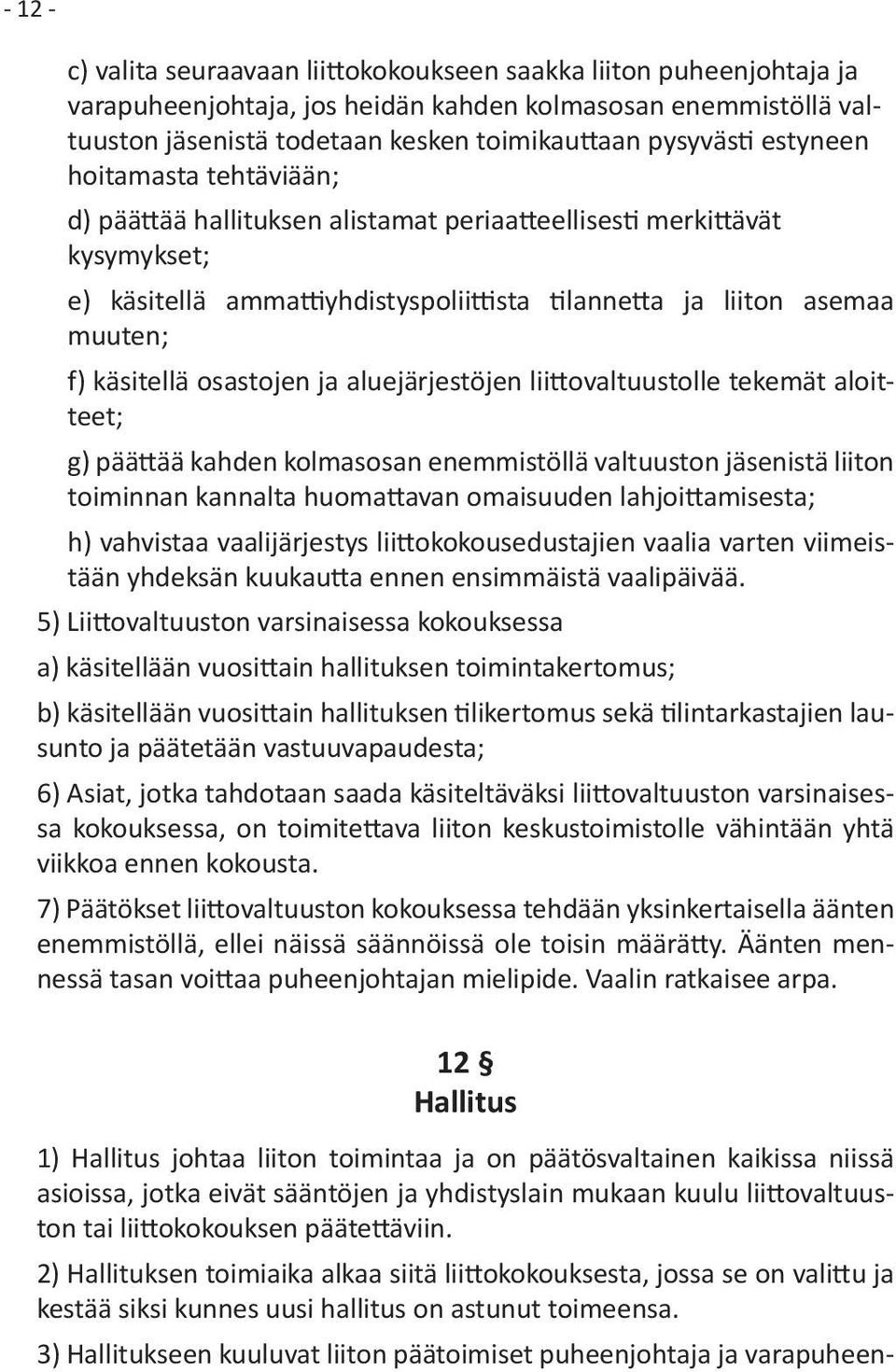 - 12 -

c) valita seuraavaan liittokokoukseen saakka liiton puheenjohtaja ja varapuheenjohtaja, jos heidän kahden kolmasosan enemmistöllä valtuuston jäsenistä todetaan kesken toimikauttaan pysyvästi estyneen hoitamasta tehtäviään;

d) päättää hallituksen alistamat periaatteellisesti merkittävät kysymykset;

e) käsitellä ammattiyhdistyspoliittista tilannetta ja liiton asemaa muuten;

f) käsitellä osastojen ja aluejärjestöjen liittovaltuustolle tekemät aloitteet;

g) päättää kahden kolmasosan enemmistöllä valtuuston jäsenistä liiton toiminnan kannalta huomattavan omaisuuden lahjoittamisesta;

h) vahvistaa vaalijärjestys liittokokousedustajien vaalia varten viimeistään yhdeksän kuukautta ennen ensimmäistä vaalipäivää.

5) Liittovaltuuston varsinaisessa kokouksessa

a) käsitellään vuosittain hallituksen toimintakertomus;

b) käsitellään vuosittain hallituksen tilikertomus sekä tilintarkastajien lausunto ja päätetään vastuuvapaudesta;

6) Asiat, jotka tahdotaan saada käsiteltäväksi liittovaltuuston varsinaisessa kokouksessa, on toimitettava liiton keskustoimistolle vähintään yhtä viikkoa ennen kokousta.

7) Päätökset liittovaltuuston kokouksessa tehdään yksinkertaisella äänten enemmistöllä, ellei näissä säännöissä ole toisin määrätty. Äänten mennessä tasan voittaa puheenjohtajan mielipide. Vaalin ratkaisee arpa.

12 §
Hallitus

1) Hallitus johtaa liiton toimintaa ja on päätösvaltainen kaikissa niissä asioissa, jotka eivät sääntöjen ja yhdistyslain mukaan kuulu liittovaltuuston tai liittokokouksen päätettäviin.

2) Hallituksen toimiaika alkaa siitä liittokokouksesta, jossa se on valittu ja kestää siksi kunnes uusi hallitus on astunut toimeensa.

3) Hallitukseen kuuluvat liiton päätoimiset puheenjohtaja ja varapuheen-